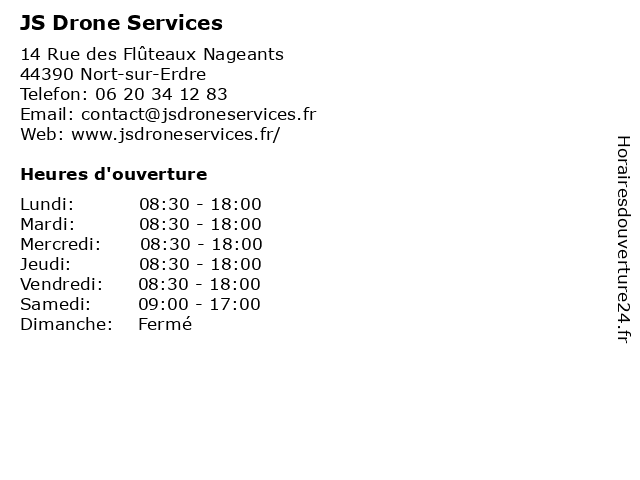 JS Drone Services

14 Rue des Flûteaux Nageants
44390 Nort-sur-Erdre
Telefon: 06 20 34 12 83
Email: contact@jsdroneservices.fr
Web: www.jsdroneservices.fr/

Heures d'ouverture

| | |
|---|---|
| Lundi: | 08:30 - 18:00 |
| Mardi: | 08:30 - 18:00 |
| Mercredi: | 08:30 - 18:00 |
| Jeudi: | 08:30 - 18:00 |
| Vendredi: | 08:30 - 18:00 |
| Samedi: | 09:00 - 17:00 |
| Dimanche: | Fermé |

Horairesdouverture24.fr